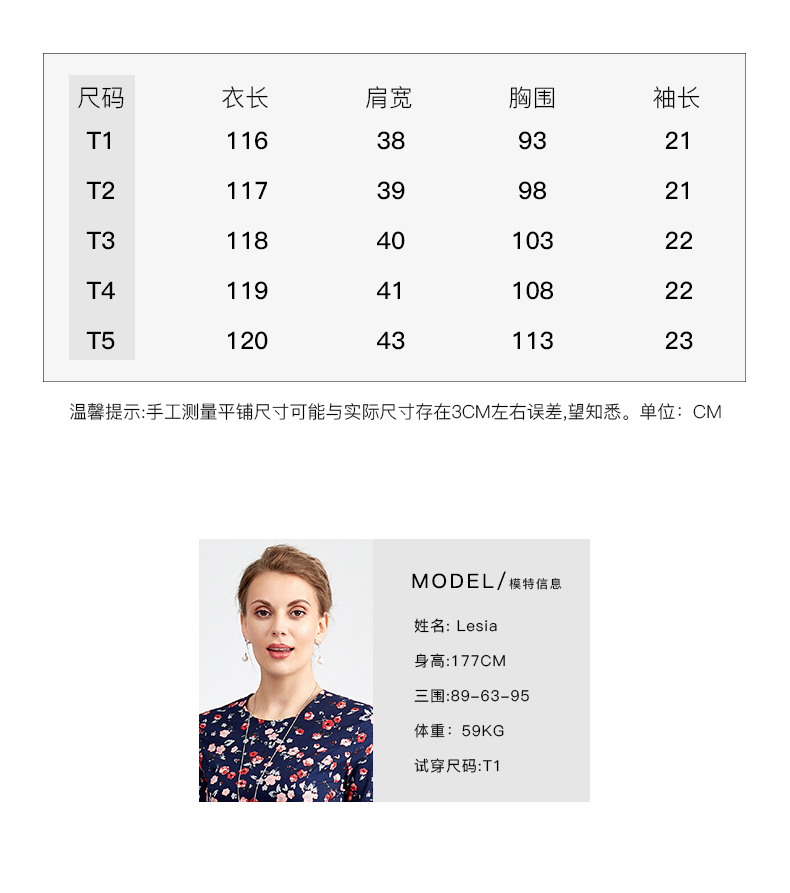 | 尺码 | 衣长 | 肩宽 | 胸围 | 袖长 |
|---|---|---|---|---|
| T1 | 116 | 38 | 93 | 21 |
| T2 | 117 | 39 | 98 | 21 |
| T3 | 118 | 40 | 103 | 22 |
| T4 | 119 | 41 | 108 | 22 |
| T5 | 120 | 43 | 113 | 23 |

温馨提示:手工测量平铺尺寸可能与实际尺寸存在3CM左右误差,望知悉。单位：CM

MODEL/模特信息

姓名: Lesia

身高:177CM

三围:89-63-95

体重：59KG

试穿尺码:T1